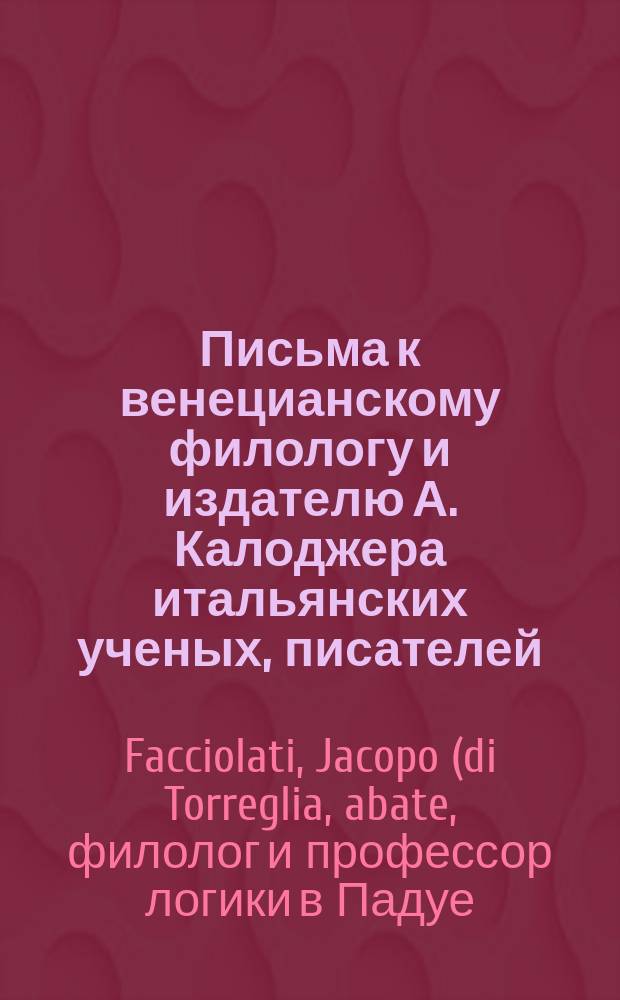 Письма к венецианскому филологу и издателю А. Калоджера итальянских ученых, писателей

Facciolati, Jacopo (di Torreglia, abate, филолог и профессор логики в Падуе